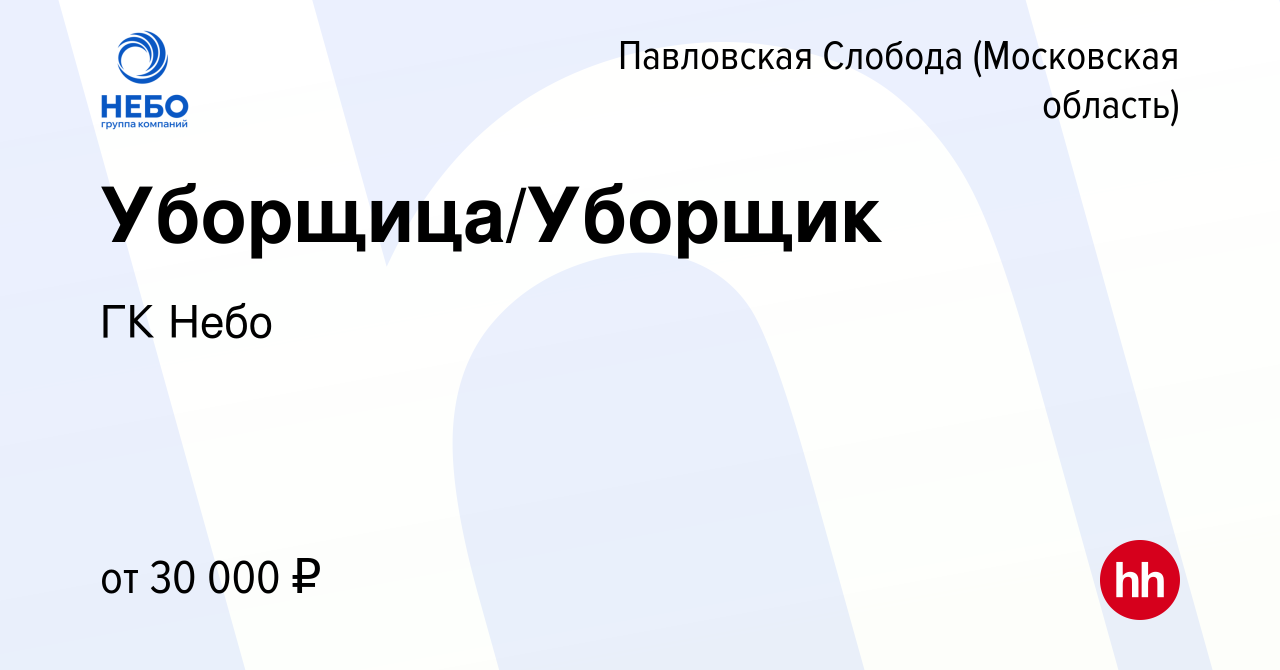 НЕБО
группа компаний

Павловская Слобода (Московская область)

Уборщица/Уборщик

ГК Небо

от 30 000 ₽

hh